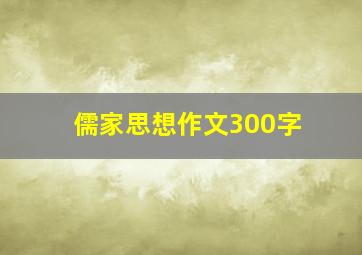 儒家思想作文300字